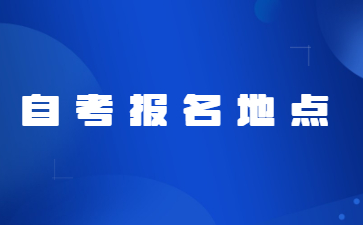 自考报名地点